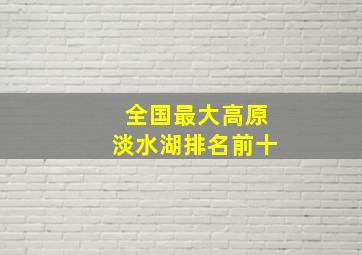 全国最大高原
淡水湖排名前十